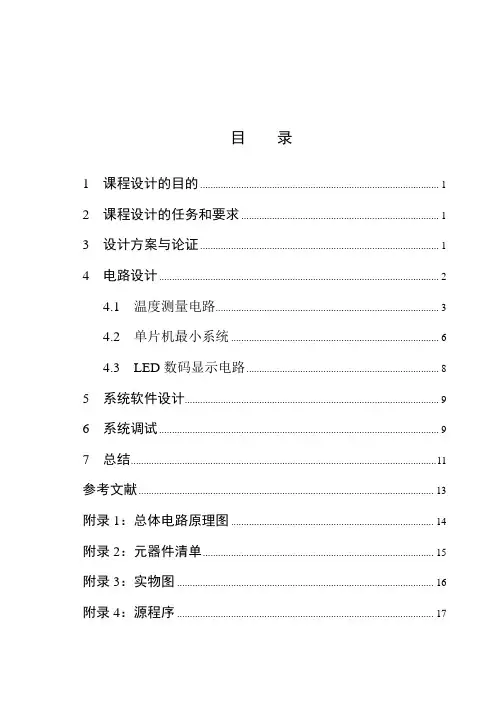 目　录

1　课程设计的目的 1

2　课程设计的任务和要求 1

3　设计方案与论证 1

4　电路设计 2

4.1　温度测量电路 3

4.2　单片机最小系统 6

4.3　LED 数码显示电路 8

5　系统软件设计 9

6　系统调试 9

7　总结 11

参考文献 13

附录 1：总体电路原理图 14

附录 2：元器件清单 15

附录 3：实物图 16

附录 4：源程序 17